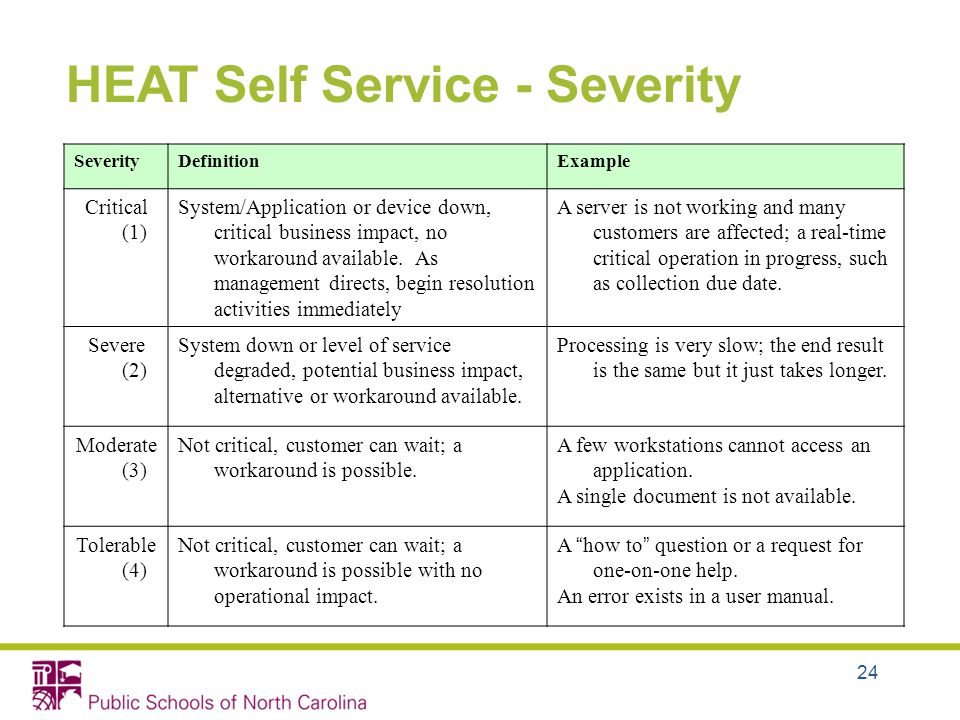 HEAT Self Service - Severity

| Severity | Definition | Example |
|---|---|---|
| Critical (1) | System/Application or device down, critical business impact, no workaround available. As management directs, begin resolution activities immediately | A server is not working and many customers are affected; a real-time critical operation in progress, such as collection due date. |
| Severe (2) | System down or level of service degraded, potential business impact, alternative or workaround available. | Processing is very slow; the end result is the same but it just takes longer. |
| Moderate (3) | Not critical, customer can wait; a workaround is possible. | A few workstations cannot access an application. A single document is not available. |
| Tolerable (4) | Not critical, customer can wait; a workaround is possible with no operational impact. | A "how to" question or a request for one-on-one help. An error exists in a user manual. |

24

Public Schools of North Carolina